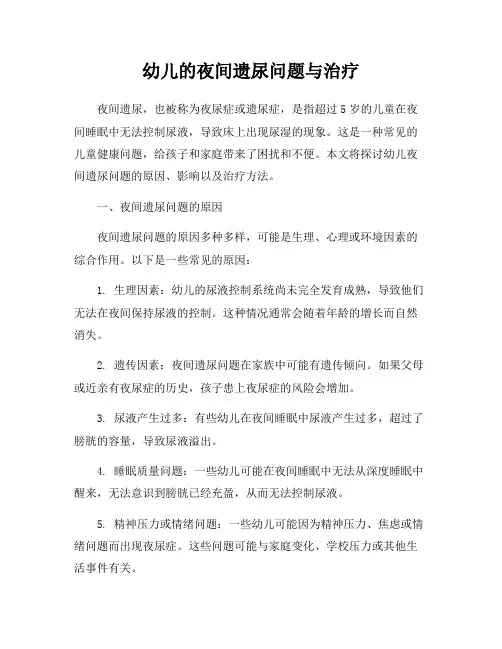 幼儿的夜间遗尿问题与治疗

夜间遗尿，也被称为夜尿症或遗尿症，是指超过 5 岁的儿童在夜间睡眠中无法控制尿液，导致床上出现尿湿的现象。这是一种常见的儿童健康问题，给孩子和家庭带来了困扰和不便。本文将探讨幼儿夜间遗尿问题的原因、影响以及治疗方法。

一、夜间遗尿问题的原因

夜间遗尿问题的原因多种多样，可能是生理、心理或环境因素的综合作用。以下是一些常见的原因：

1. 生理因素：幼儿的尿液控制系统尚未完全发育成熟，导致他们无法在夜间保持尿液的控制。这种情况通常会随着年龄的增长而自然消失。

2. 遗传因素：夜间遗尿问题在家族中可能有遗传倾向。如果父母或近亲有夜尿症的历史，孩子患上夜尿症的风险会增加。

3. 尿液产生过多：有些幼儿在夜间睡眠中尿液产生过多，超过了膀胱的容量，导致尿液溢出。

4. 睡眠质量问题：一些幼儿可能在夜间睡眠中无法从深度睡眠中醒来，无法意识到膀胱已经充盈，从而无法控制尿液。

5. 精神压力或情绪问题：一些幼儿可能因为精神压力、焦虑或情绪问题而出现夜尿症。这些问题可能与家庭变化、学校压力或其他生活事件有关。